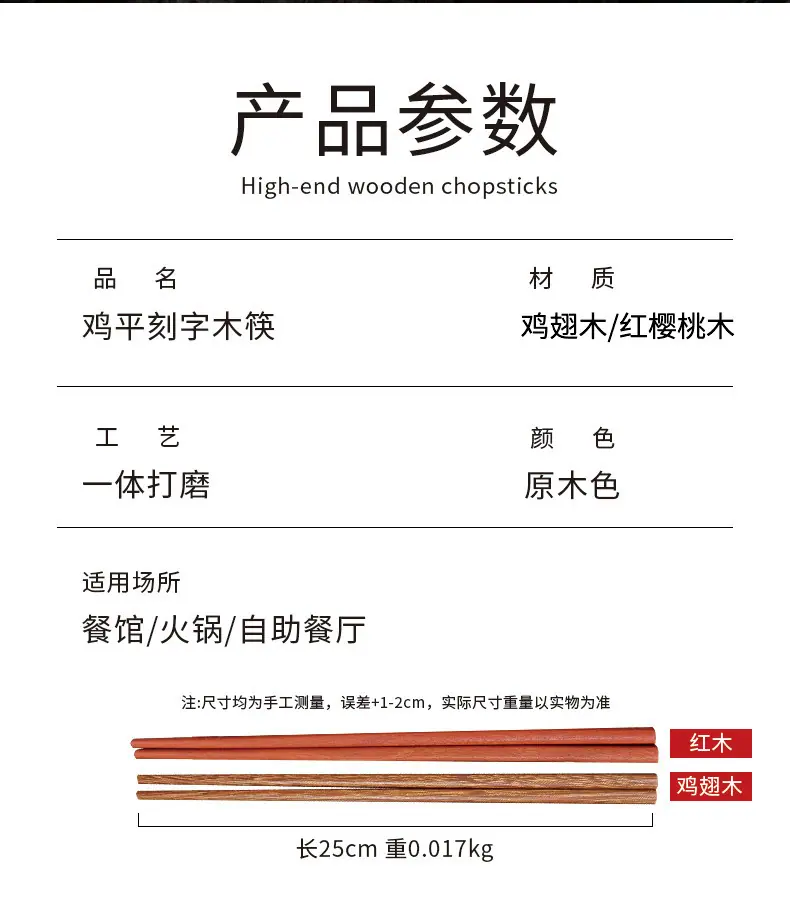 产品参数

High-end wooden chopsticks

品 名
鸡平刻字木筷

材 质
鸡翅木/红樱桃木

工 艺
一体打磨

颜 色
原木色

适用场所
餐馆/火锅/自助餐厅

注:尺寸均为手工测量，误差+1-2cm，实际尺寸重量以实物为准

红木

鸡翅木

长25cm 重0.017kg